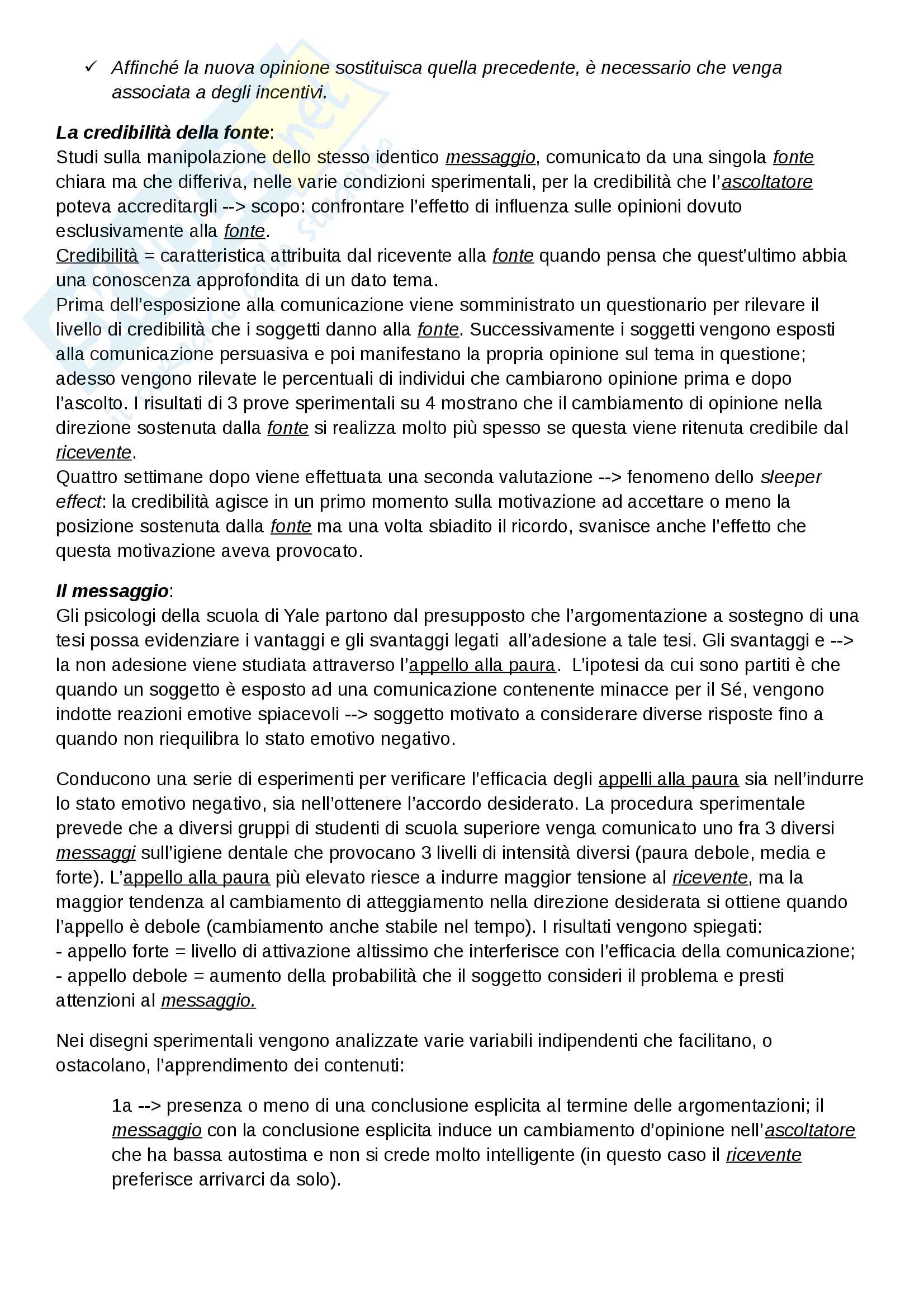 ✓ Affinché la nuova opinione sostituisca quella precedente, è necessario che venga associata a degli incentivi.

La credibilità della fonte:
Studi sulla manipolazione dello stesso identico messaggio, comunicato da una singola fonte chiara ma che differiva, nelle varie condizioni sperimentali, per la credibilità che l'ascoltatore poteva accreditargli --> scopo: confrontare l'effetto di influenza sulle opinioni dovuto esclusivamente alla fonte.
Credibilità = caratteristica attribuita dal ricevente alla fonte quando pensa che quest'ultimo abbia una conoscenza approfondita di un dato tema.
Prima dell'esposizione alla comunicazione viene somministrato un questionario per rilevare il livello di credibilità che i soggetti danno alla fonte. Successivamente i soggetti vengono esposti alla comunicazione persuasiva e poi manifestano la propria opinione sul tema in questione; adesso vengono rilevate le percentuali di individui che cambiarono opinione prima e dopo l'ascolto. I risultati di 3 prove sperimentali su 4 mostrano che il cambiamento di opinione nella direzione sostenuta dalla fonte si realizza molto più spesso se questa viene ritenuta credibile dal ricevente.
Quattro settimane dopo viene effettuata una seconda valutazione --> fenomeno dello sleeper effect: la credibilità agisce in un primo momento sulla motivazione ad accettare o meno la posizione sostenuta dalla fonte ma una volta sbiadito il ricordo, svanisce anche l'effetto che questa motivazione aveva provocato.

Il messaggio:
Gli psicologi della scuola di Yale partono dal presupposto che l'argomentazione a sostegno di una tesi possa evidenziare i vantaggi e gli svantaggi legati all'adesione a tale tesi. Gli svantaggi e --> la non adesione viene studiata attraverso l'appello alla paura. L'ipotesi da cui sono partiti è che quando un soggetto è esposto ad una comunicazione contenente minacce per il Sé, vengono indotte reazioni emotive spiacevoli --> soggetto motivato a considerare diverse risposte fino a quando non riequilibra lo stato emotivo negativo.

Conducono una serie di esperimenti per verificare l'efficacia degli appelli alla paura sia nell'indurre lo stato emotivo negativo, sia nell'ottenere l'accordo desiderato. La procedura sperimentale prevede che a diversi gruppi di studenti di scuola superiore venga comunicato uno fra 3 diversi messaggi sull'igiene dentale che provocano 3 livelli di intensità diversi (paura debole, media e forte). L'appello alla paura più elevato riesce a indurre maggior tensione al ricevente, ma la maggior tendenza al cambiamento di atteggiamento nella direzione desiderata si ottiene quando l'appello è debole (cambiamento anche stabile nel tempo). I risultati vengono spiegati:
- appello forte = livello di attivazione altissimo che interferisce con l'efficacia della comunicazione;
- appello debole = aumento della probabilità che il soggetto consideri il problema e presti attenzioni al messaggio.

Nei disegni sperimentali vengono analizzate varie variabili indipendenti che facilitano, o ostacolano, l'apprendimento dei contenuti:

1a --> presenza o meno di una conclusione esplicita al termine delle argomentazioni; il messaggio con la conclusione esplicita induce un cambiamento d'opinione nell'ascoltatore che ha bassa autostima e non si crede molto intelligente (in questo caso il ricevente preferisce arrivarci da solo).